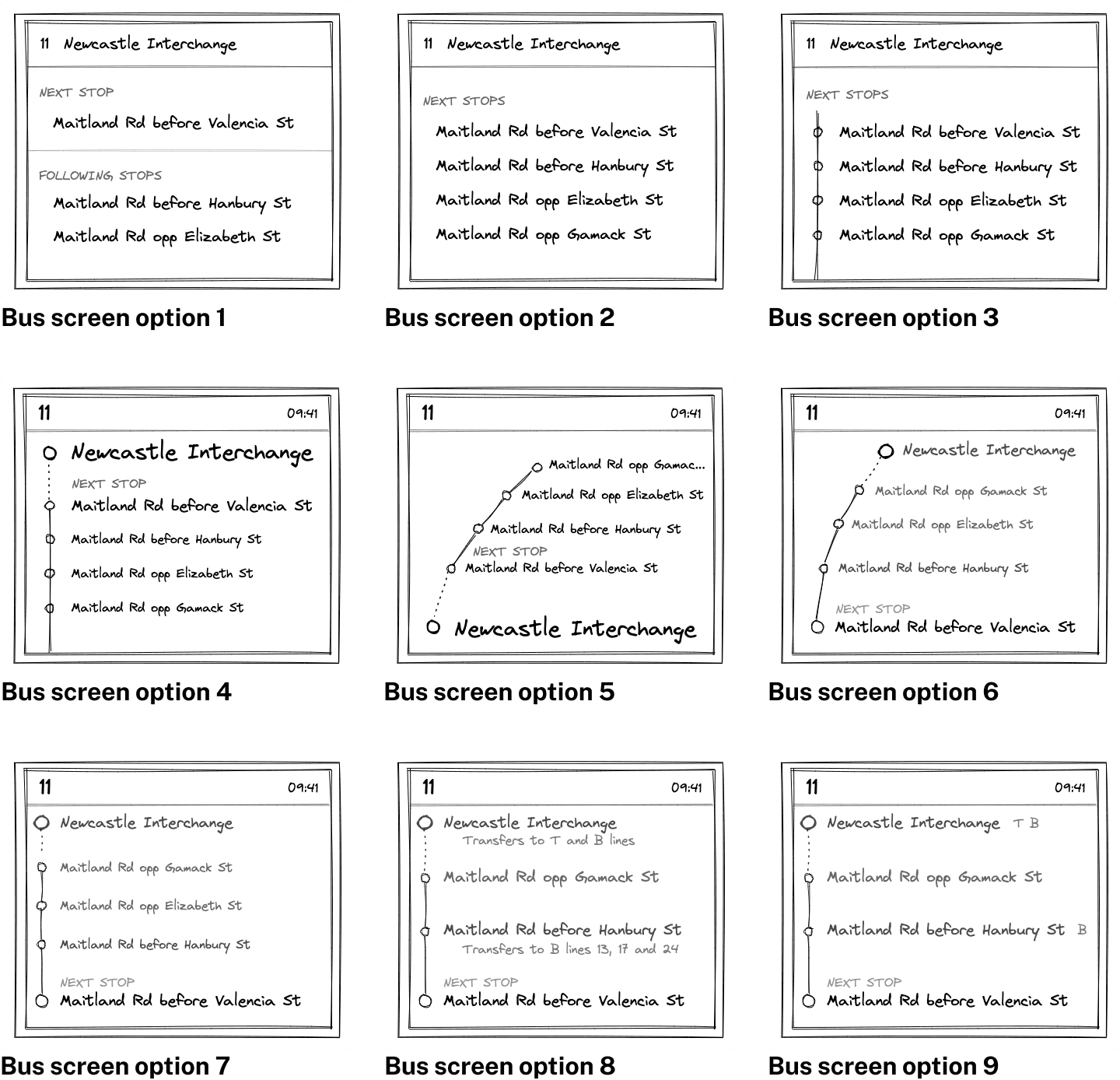 11 Newcastle Interchange

NEXT STOP

Maitland Rd before Valencia St

FOLLOWING STOPS

Maitland Rd before Hanbury St

Maitland Rd opp Elizabeth St

Bus screen option 1

11 Newcastle Interchange

NEXT STOPS

Maitland Rd before Valencia St

Maitland Rd before Hanbury St

Maitland Rd opp Elizabeth St

Maitland Rd opp Gamack St

Bus screen option 2

11 Newcastle Interchange

NEXT STOPS

Maitland Rd before Valencia St

Maitland Rd before Hanbury St

Maitland Rd opp Elizabeth St

Maitland Rd opp Gamack St

Bus screen option 3

11 09:41

Newcastle Interchange

NEXT STOP

Maitland Rd before Valencia St

Maitland Rd before Hanbury St

Maitland Rd opp Elizabeth St

Maitland Rd opp Gamack St

Bus screen option 4

11 09:41

Maitland Rd opp Gamac...

Maitland Rd opp Elizabeth St

Maitland Rd before Hanbury St

NEXT STOP

Maitland Rd before Valencia St

Newcastle Interchange

Bus screen option 5

11 09:41

Newcastle Interchange

Maitland Rd opp Gamack St

Maitland Rd opp Elizabeth St

Maitland Rd before Hanbury St

NEXT STOP

Maitland Rd before Valencia St

Bus screen option 6

11 09:41

Newcastle Interchange

Maitland Rd opp Gamack St

Maitland Rd opp Elizabeth St

Maitland Rd before Hanbury St

NEXT STOP

Maitland Rd before Valencia St

Bus screen option 7

11 09:41

Newcastle Interchange

Transfers to T and B lines

Maitland Rd opp Gamack St

Maitland Rd before Hanbury St

Transfers to B lines 13, 17 and 24

NEXT STOP

Maitland Rd before Valencia St

Bus screen option 8

11 09:41

Newcastle Interchange T B

Maitland Rd opp Gamack St

Maitland Rd before Hanbury St B

NEXT STOP

Maitland Rd before Valencia St

Bus screen option 9